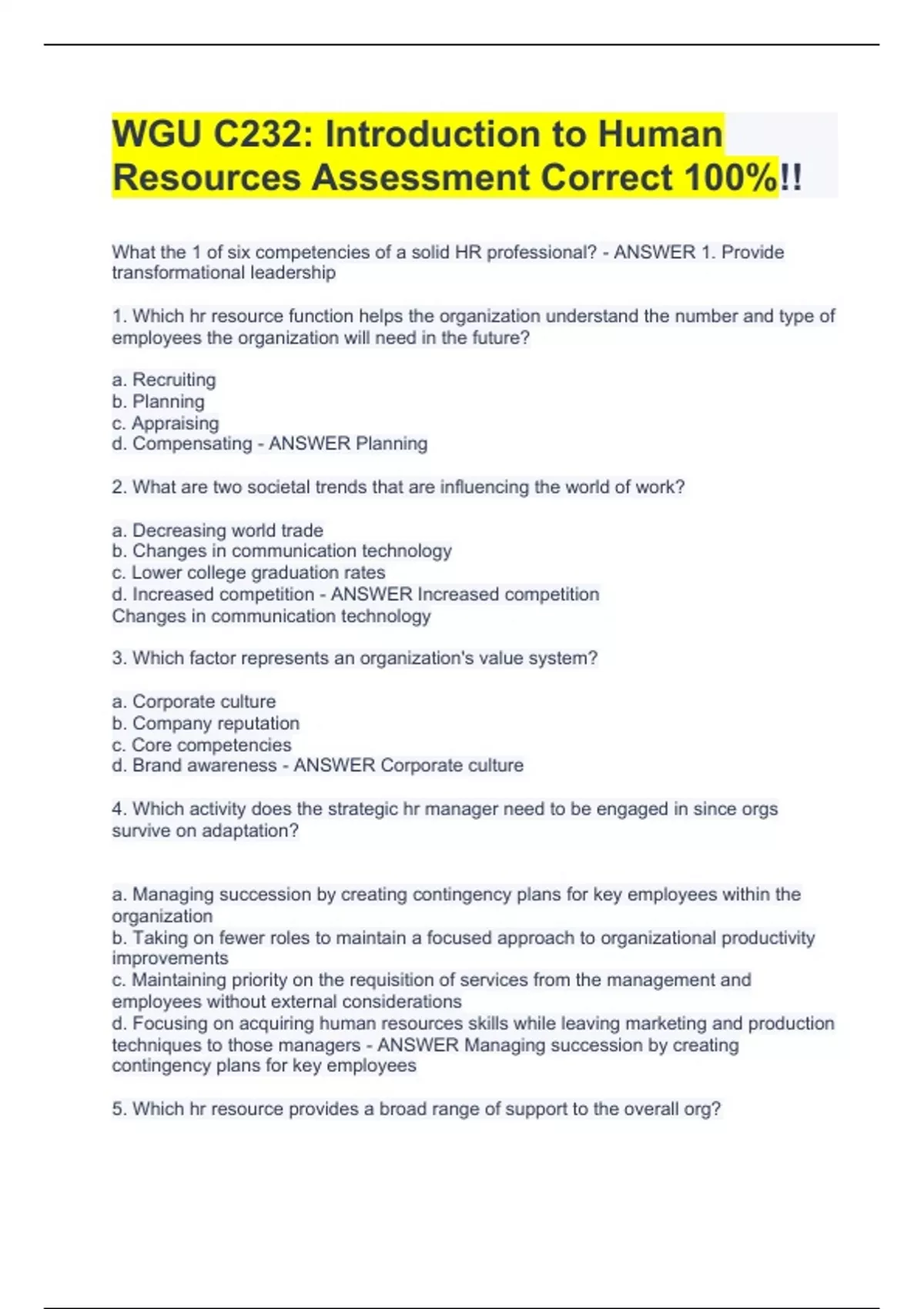 WGU C232: Introduction to Human Resources Assessment Correct 100%!!

What the 1 of six competencies of a solid HR professional? - ANSWER 1. Provide transformational leadership

1. Which hr resource function helps the organization understand the number and type of employees the organization will need in the future?

a. Recruiting
b. Planning
c. Appraising
d. Compensating - ANSWER Planning

2. What are two societal trends that are influencing the world of work?

a. Decreasing world trade
b. Changes in communication technology
c. Lower college graduation rates
d. Increased competition - ANSWER Increased competition
Changes in communication technology

3. Which factor represents an organization's value system?

a. Corporate culture
b. Company reputation
c. Core competencies
d. Brand awareness - ANSWER Corporate culture

4. Which activity does the strategic hr manager need to be engaged in since orgs survive on adaptation?

a. Managing succession by creating contingency plans for key employees within the organization
b. Taking on fewer roles to maintain a focused approach to organizational productivity improvements
c. Maintaining priority on the requisition of services from the management and employees without external considerations
d. Focusing on acquiring human resources skills while leaving marketing and production techniques to those managers - ANSWER Managing succession by creating contingency plans for key employees

5. Which hr resource provides a broad range of support to the overall org?